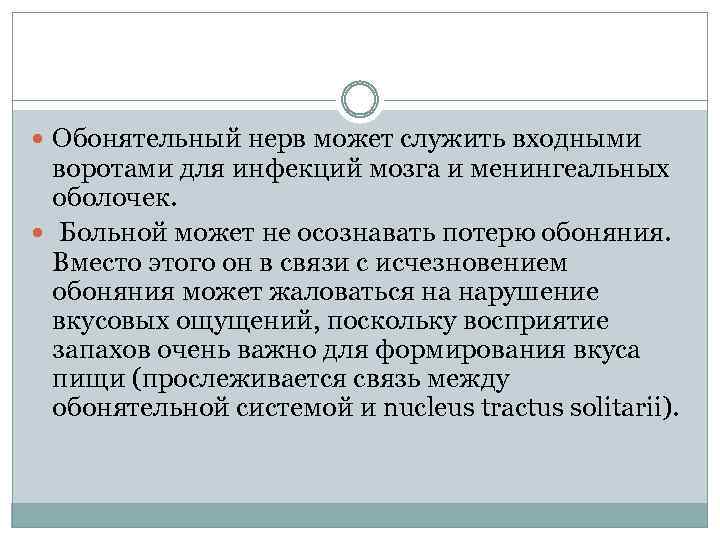 Обонятельный нерв может служить входными воротами для инфекций мозга и менингеальных оболочек.

Больной может не осознавать потерю обоняния. Вместо этого он в связи с исчезновением обоняния может жаловаться на нарушение вкусовых ощущений, поскольку восприятие запахов очень важно для формирования вкуса пищи (прослеживается связь между обонятельной системой и nucleus tractus solitarii).